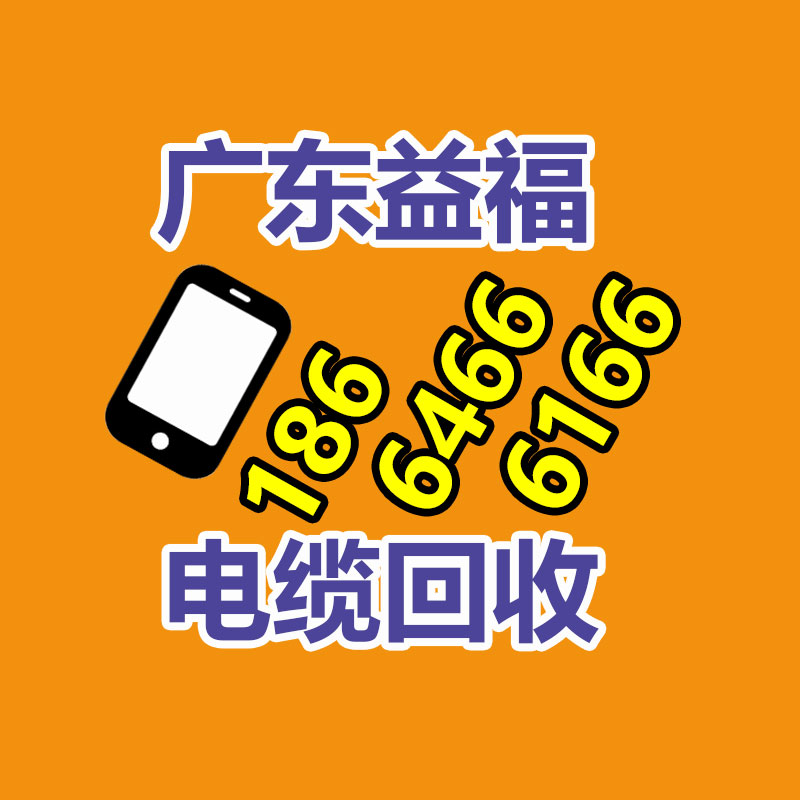 广东益福

186 6466 6166

电缆回收